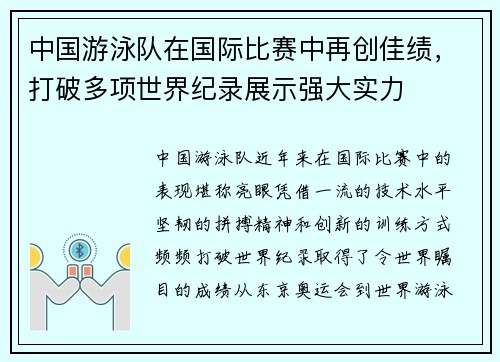 中国游泳队在国际比赛中再创佳绩，打破多项世界纪录展示强大实力

中国游泳队近年来在国际比赛中的表现堪称亮眼凭借一流的技术水平坚韧的拼搏精神和创新的训练方式频频打破世界纪录取得了令世界瞩目的成绩从东京奥运会到世界游泳